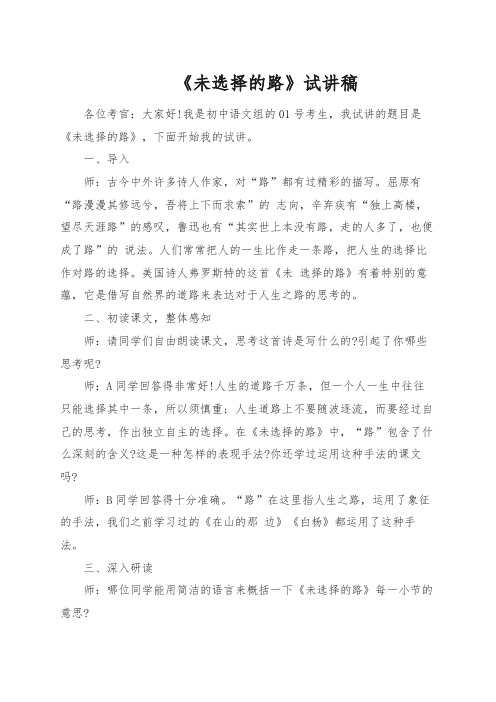 《未选择的路》试讲稿

各位考官：大家好!我是初中语文组的 01 号考生，我试讲的题目是《未选择的路》，下面开始我的试讲。

一、导入

师：古今中外许多诗人作家，对“路”都有过精彩的描写。屈原有“路漫漫其修远兮，吾将上下而求索”的 志向，辛弃疾有“独上高楼，望尽天涯路”的感叹，鲁迅也有“其实世上本没有路，走的人多了，也便成了路”的 说法。人们常常把人的一生比作走一条路，把人生的选择比作对路的选择。美国诗人弗罗斯特的这首《未 选择的路》有着特别的意蕴，它是借写自然界的道路来表达对于人生之路的思考的。

二、初读课文，整体感知

师：请同学们自由朗读课文，思考这首诗是写什么的?引起了你哪些思考呢?

师：A 同学回答得非常好!人生的道路千万条，但一个人一生中往往只能选择其中一条，所以须慎重；人生道路上不要随波逐流，而要经过自己的思考，作出独立自主的选择。在《未选择的路》中，“路”包含了什么深刻的含义?这是一种怎样的表现手法?你还学过运用这种手法的课文吗?

师：B 同学回答得十分准确。“路”在这里指人生之路，运用了象征的手法，我们之前学习过的《在山的那 边》《白杨》都运用了这种手法。

三、深入研读

师：哪位同学能用简洁的语言来概括一下《未选择的路》每一小节的意思?